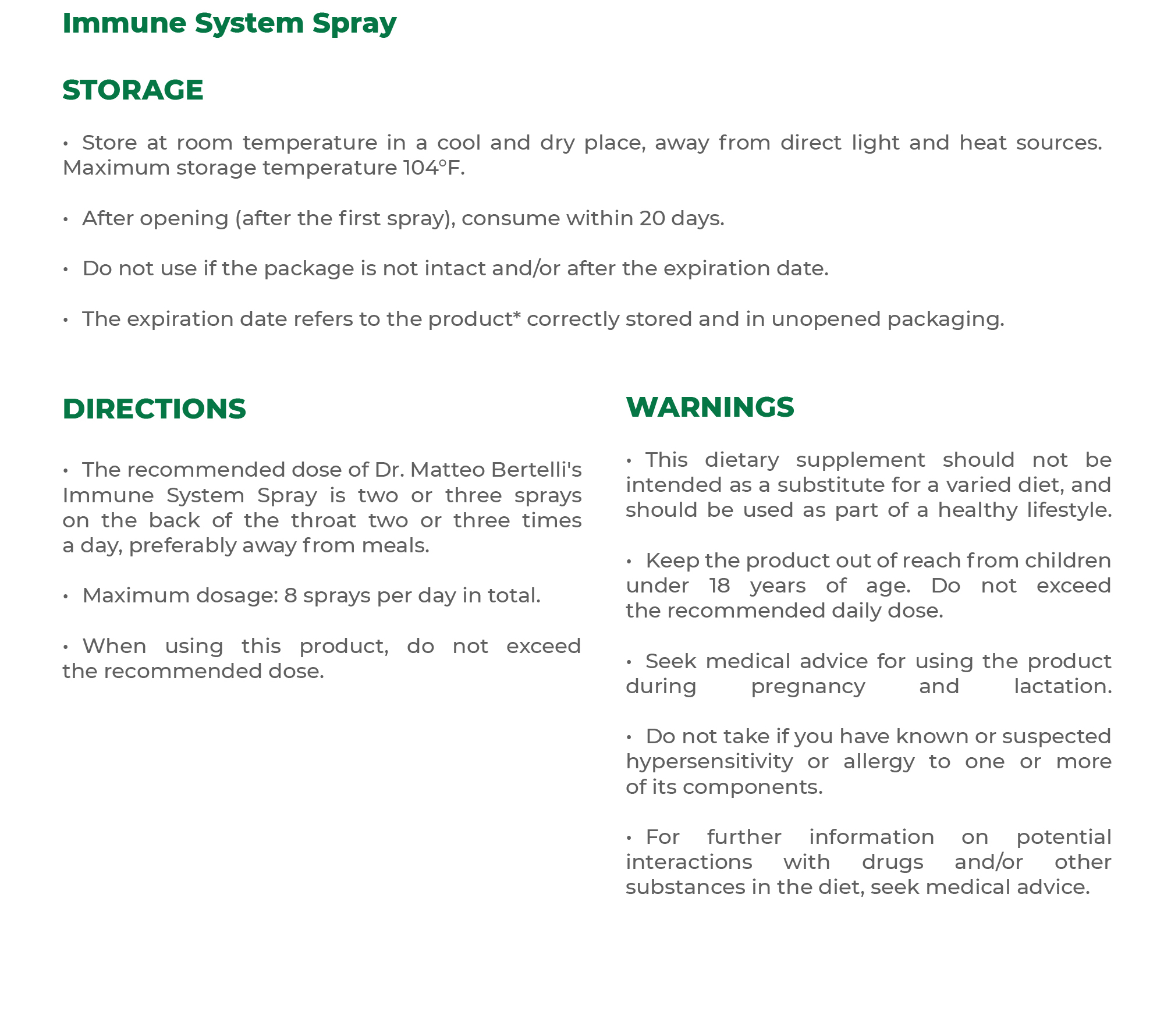 Immune System Spray

STORAGE

• Store at room temperature in a cool and dry place, away from direct light and heat sources. Maximum storage temperature 104°F.

• After opening (after the first spray), consume within 20 days.

• Do not use if the package is not intact and/or after the expiration date.

• The expiration date refers to the product* correctly stored and in unopened packaging.

DIRECTIONS

• The recommended dose of Dr. Matteo Bertelli's Immune System Spray is two or three sprays on the back of the throat two or three times a day, preferably away from meals.

• Maximum dosage: 8 sprays per day in total.

• When using this product, do not exceed the recommended dose.

WARNINGS

• This dietary supplement should not be intended as a substitute for a varied diet, and should be used as part of a healthy lifestyle.

• Keep the product out of reach from children under 18 years of age. Do not exceed the recommended daily dose.

• Seek medical advice for using the product during pregnancy and lactation.

• Do not take if you have known or suspected hypersensitivity or allergy to one or more of its components.

• For further information on potential interactions with drugs and/or other substances in the diet, seek medical advice.